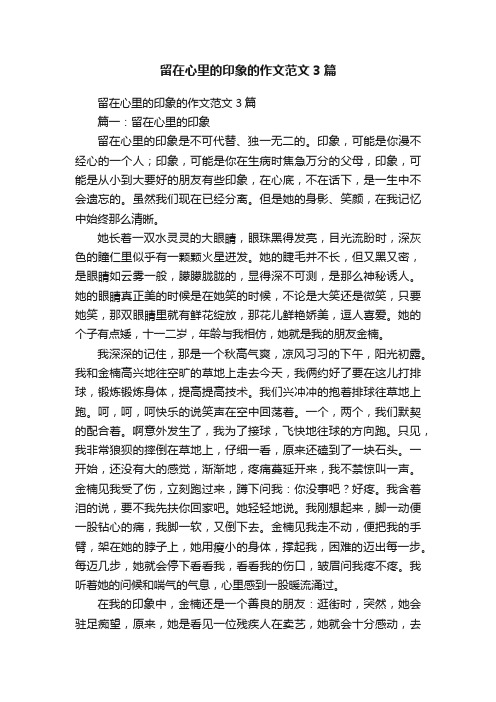 留在心里的印象的作文范文3篇

留在心里的印象的作文范文3篇

篇一：留在心里的印象

留在心里的印象是不可代替、独一无二的。印象，可能是你漫不经心的一个人；印象，可能是你在生病时焦急万分的父母，印象，可能是从小到大要好的朋友有些印象，在心底，不在话下，是一生中不会遗忘的。虽然我们现在已经分离。但是她的身影、笑颜，在我记忆中始终那么清晰。

她长着一双水灵灵的大眼睛，眼珠黑得发亮，目光流盼时，深灰色的瞳仁里似乎有一颗颗火星迸发。她的睫毛并不长，但又黑又密，是眼睛如云雾一般，朦朦胧胧的，显得深不可测，是那么神秘诱人。她的眼睛真正美的时候是在她笑的时候，不论是大笑还是微笑，只要她笑，那双眼睛里就有鲜花绽放，那花儿鲜艳娇美，逗人喜爱。她的个子有点矮，十一二岁，年龄与我相仿，她就是我的朋友金楠。

我深深的记住，那是一个秋高气爽，凉风习习的下午，阳光初露。我和金楠高兴地往空旷的草地上走去今天，我俩约好了要在这儿打排球，锻炼锻炼身体，提高提高技术。我们兴冲冲的抱着排球往草地上跑。呵，呵，呵快乐的说笑声在空中回荡着。一个，两个，我们默契的配合着。啊意外发生了，我为了接球，飞快地往球的方向跑。只见，我非常狼狈的摔倒在草地上，仔细一看，原来还磕到了一块石头。一开始，还没有大的感觉，渐渐地，疼痛蔓延开来，我不禁惊叫一声。金楠见我受了伤，立刻跑过来，蹲下问我：你没事吧？好疼。我含着泪的说，要不我先扶你回家吧。她轻轻地说。我刚想起来，脚一动便一股钻心的痛，我脚一软，又倒下去。金楠见我走不动，便把我的手臂，架在她的脖子上，她用瘦小的身体，撑起我，困难的迈出每一步。每迈几步，她就会停下看看我，看看我的伤口，皱眉问我疼不疼。我听着她的问候和喘气的气息，心里感到一股暖流涌过。

在我的印象中，金楠还是一个善良的朋友：逛街时，突然，她会驻足痴望，原来，她是看见一位残疾人在卖艺，她就会十分感动，去